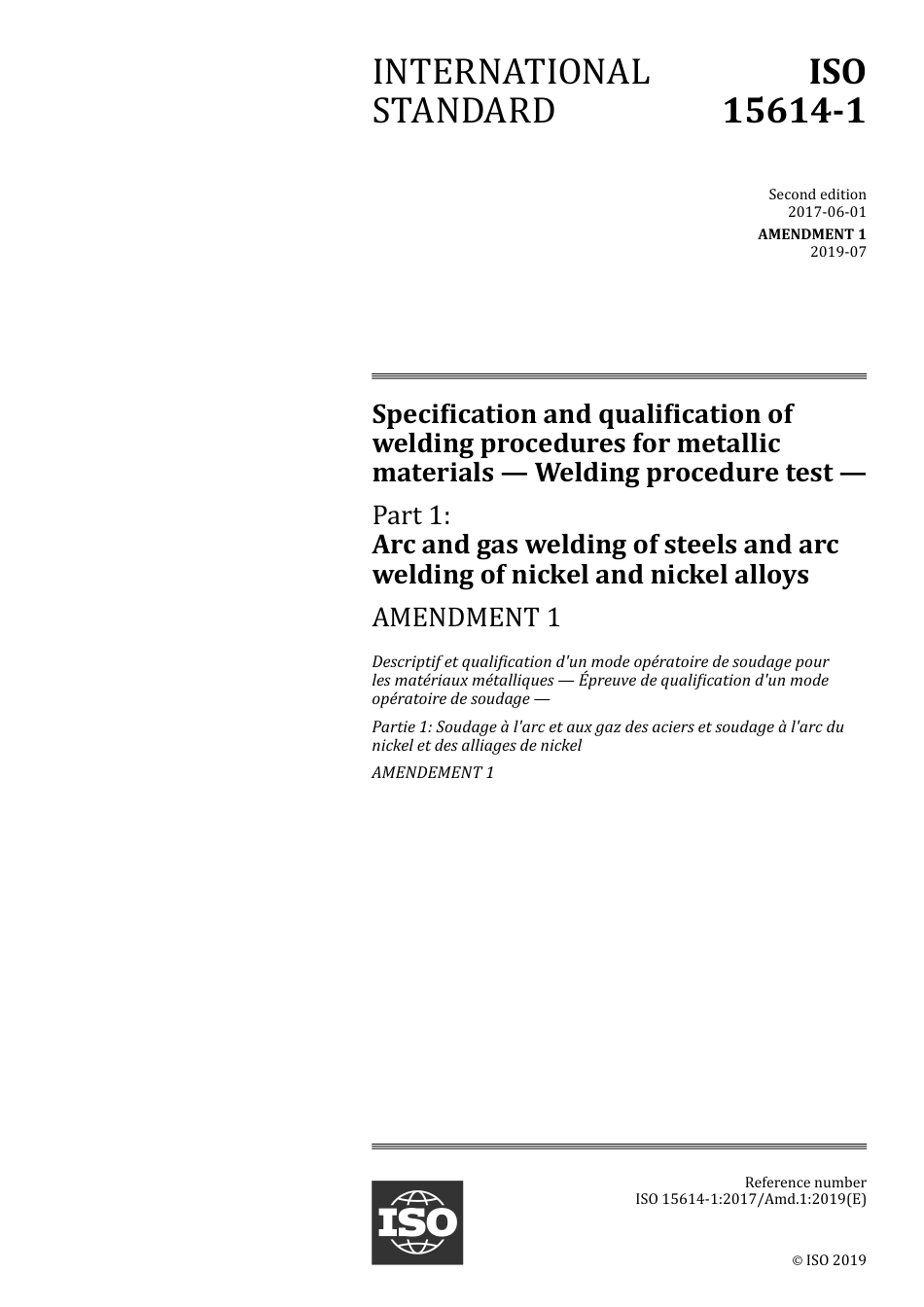 INTERNATIONAL STANDARD

ISO 15614-1

Second edition
2017-06-01

AMENDMENT 1
2019-07

Specification and qualification of welding procedures for metallic materials — Welding procedure test —

Part 1:
Arc and gas welding of steels and arc welding of nickel and nickel alloys

AMENDMENT 1

Descriptif et qualification d'un mode opératoire de soudage pour les matériaux métalliques — Épreuve de qualification d'un mode opératoire de soudage —

Partie 1: Soudage à l'arc et aux gaz des aciers et soudage à l'arc du nickel et des alliages de nickel

AMENDEMENT 1

ISO

Reference number
ISO 15614-1:2017/Amd.1:2019(E)

© ISO 2019